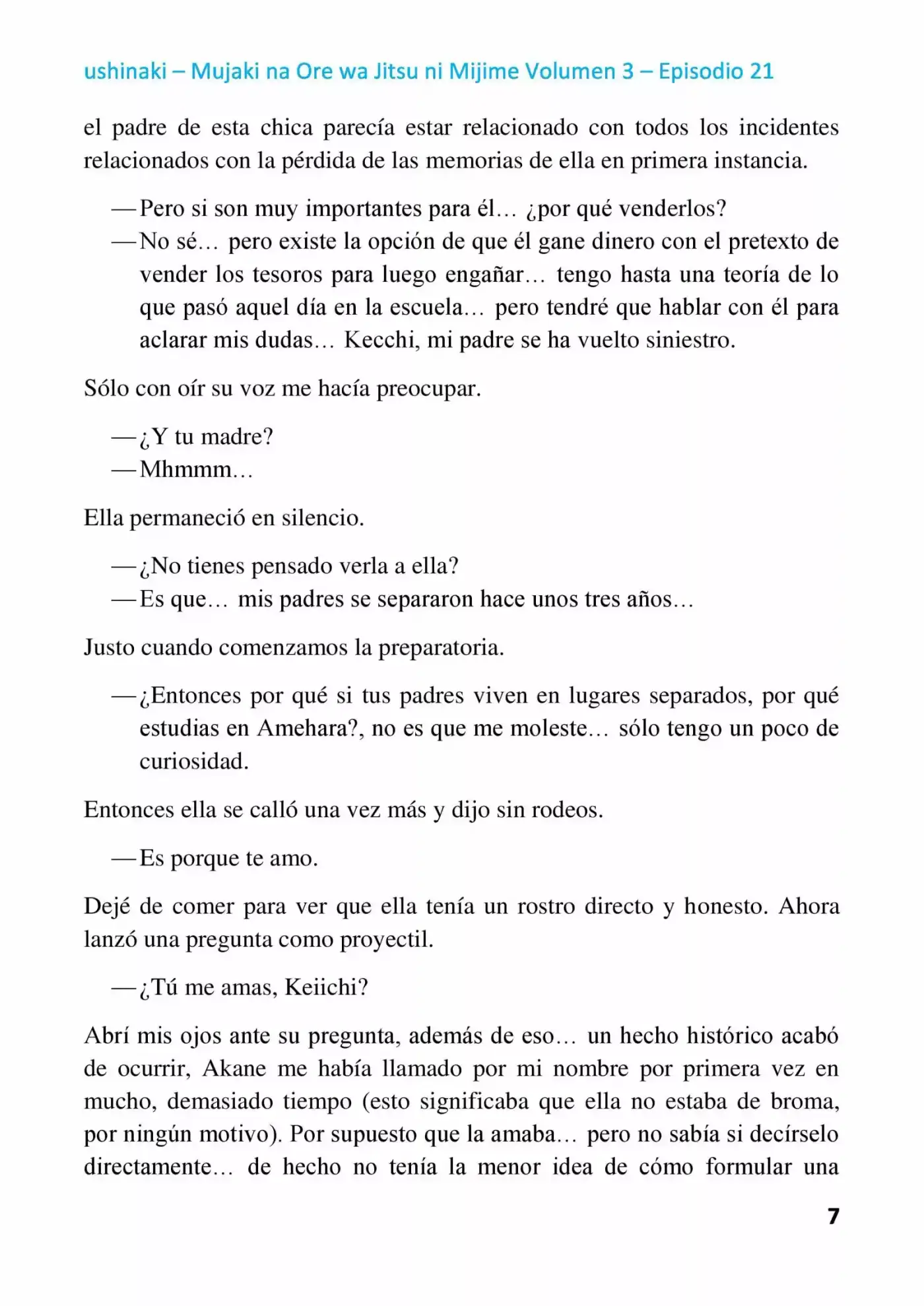 ushinaki – Mujaki na Ore wa Jitsu ni Mijime Volumen 3 – Episodio 21

el padre de esta chica parecía estar relacionado con todos los incidentes relacionados con la pérdida de las memorias de ella en primera instancia.

—Pero si son muy importantes para él… ¿por qué venderlos?

—No sé… pero existe la opción de que él gane dinero con el pretexto de vender los tesoros para luego engañar… tengo hasta una teoría de lo que pasó aquel día en la escuela… pero tendré que hablar con él para aclarar mis dudas… Kecchi, mi padre se ha vuelto siniestro.

Sólo con oír su voz me hacía preocupar.

—¿Y tu madre?

—Mhmmm…

Ella permaneció en silencio.

—¿No tienes pensado verla a ella?

—Es que… mis padres se separaron hace unos tres años…

Justo cuando comenzamos la preparatoria.

—¿Entonces por qué si tus padres viven en lugares separados, por qué estudias en Amehara?, no es que me moleste… sólo tengo un poco de curiosidad.

Entonces ella se calló una vez más y dijo sin rodeos.

—Es porque te amo.

Dejé de comer para ver que ella tenía un rostro directo y honesto. Ahora lanzó una pregunta como proyectil.

—¿Tú me amas, Keiichi?

Abrí mis ojos ante su pregunta, además de eso… un hecho histórico acabó de ocurrir, Akane me había llamado por mi nombre por primera vez en mucho, demasiado tiempo (esto significaba que ella no estaba de broma, por ningún motivo). Por supuesto que la amaba… pero no sabía si decírselo directamente… de hecho no tenía la menor idea de cómo formular una

7